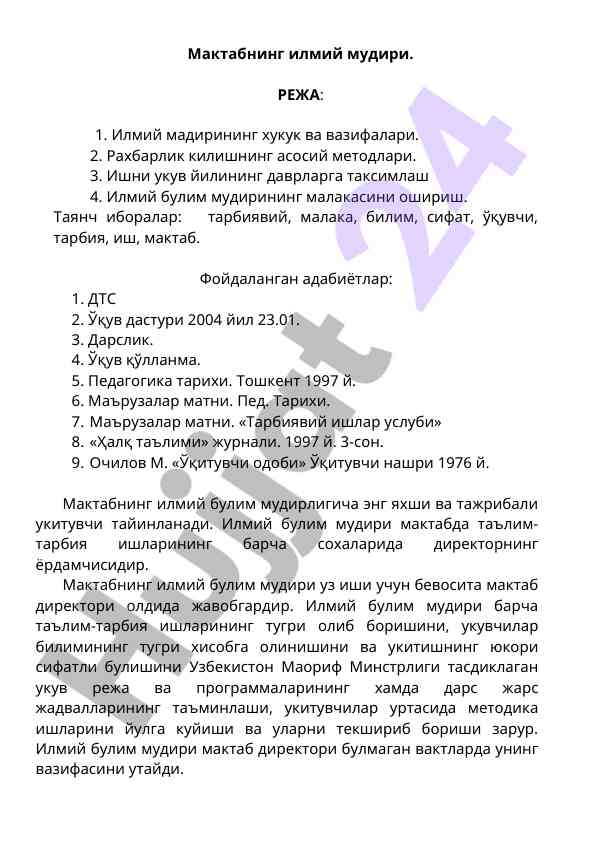 Мактабнинг илмий мудири.

РЕЖА:

1. Илмий мадирининг хукук ва вазифалари.
2. Рахбарлик килишнинг асосий методлари.
3. Ишни укув йилининг даврларга таксимлаш
4. Илмий булим мудирининг малакасини ошириш.

Таянч иборалар: тарбиявий, малака, билим, сифат, ўқувчи, тарбия, иш, мактаб.

Фойдаланган адабиётлар:
1. ДТС
2. Ўқув дастури 2004 йил 23.01.
3. Дарслик.
4. Ўқув қўлланма.
5. Педагогика тарихи. Тошкент 1997 й.
6. Маърузалар матни. Пед. Тарихи.
7. Маърузалар матни. «Тарбиявий ишлар услуби»
8. «Ҳалқ таълими» журнали. 1997 й. 3-сон.
9. Очилов М. «Ўқитувчи одоби» Ўқитувчи нашри 1976 й.

Мактабнинг илмий булим мудирлигича энг яхши ва тажрибали укитувчи тайинланади. Илмий булим мудири мактабда таълим-тарбия ишларининг барча сохаларида директорнинг ёрдамчисидир.

Мактабнинг илмий булим мудири уз иши учун бевосита мактаб директори олдида жавобгардир. Илмий булим мудири барча таълим-тарбия ишларининг тугри олиб боришини, укувчилар билимининг тугри хисобга олинишини ва укитишнинг юкори сифатли булишини Узбекистон Маориф Минстрлиги тасдиклаган укув режа ва программаларининг хамда дарс жарс жадвалларининг таъминлаши, укитувчилар уртасида методика ишларини йулга куйиши ва уларни текшириб бориши зарур. Илмий булим мудири мактаб директори булмаган вактларда унинг вазифасини утайди.

Hujjat 24